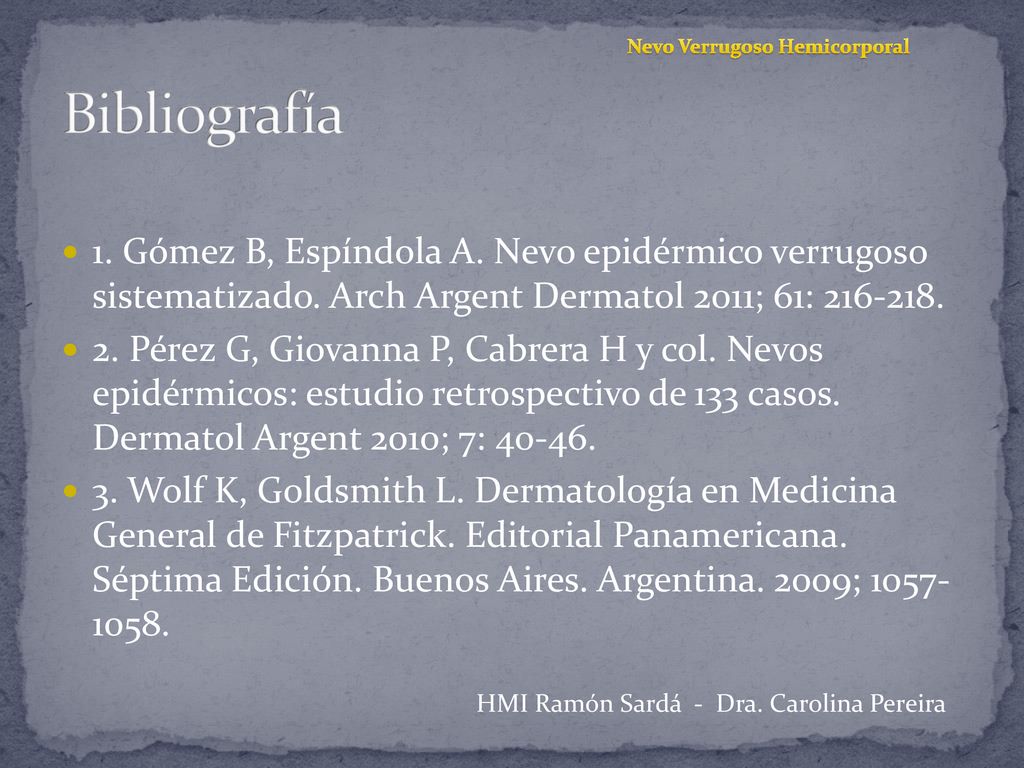 Nevo Verrugoso Hemicorporal

Bibliografía

1. Gómez B, Espíndola A. Nevo epidérmico verrugoso sistematizado. Arch Argent Dermatol 2011; 61: 216-218.

2. Pérez G, Giovanna P, Cabrera H y col. Nevos epidérmicos: estudio retrospectivo de 133 casos. Dermatol Argent 2010; 7: 40-46.

3. Wolf K, Goldsmith L. Dermatología en Medicina General de Fitzpatrick. Editorial Panamericana. Séptima Edición. Buenos Aires. Argentina. 2009; 1057-1058.

HMI Ramón Sardá - Dra. Carolina Pereira